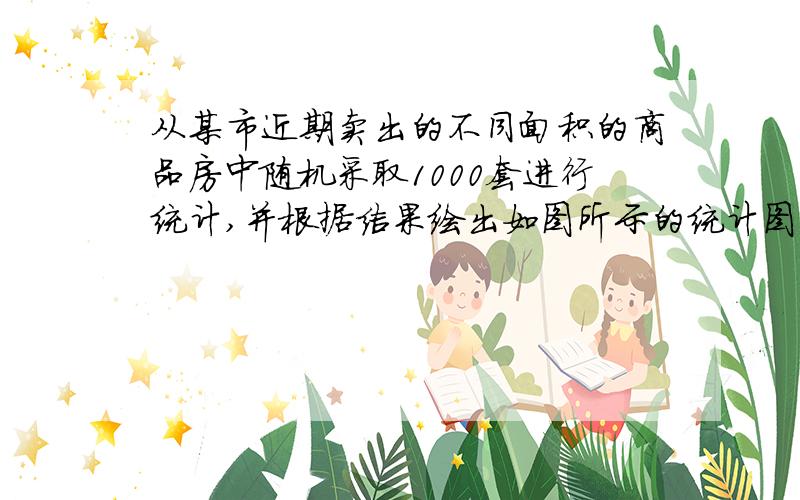 从某市近期卖出的不同面积的商品房中随机采取1000套进行统计,并根据结果绘出如图所示的统计图